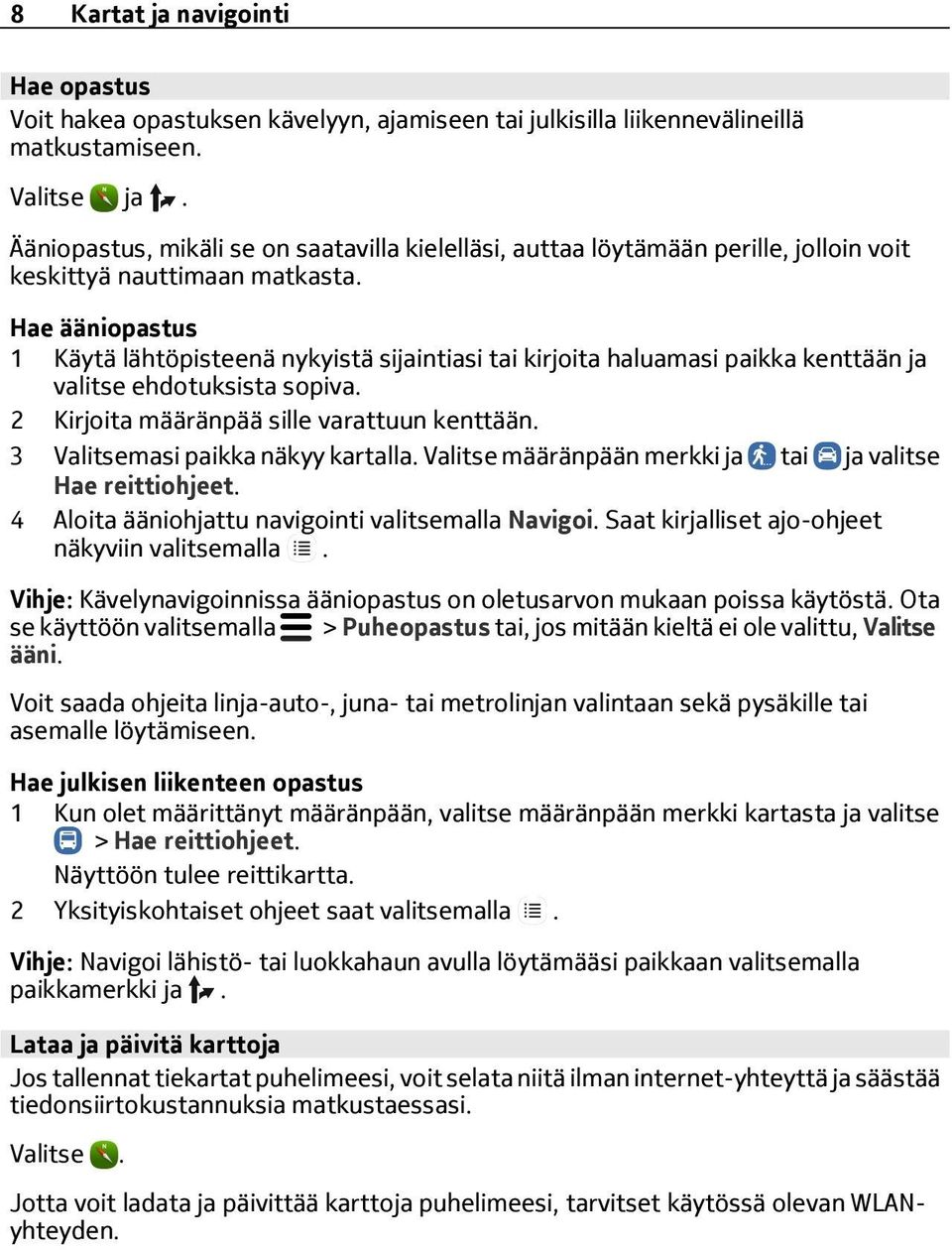 8 Kartat ja navigointi

Hae opastus
Voit hakea opastuksen kävelyyn, ajamiseen tai julkisilla liikennevälineillä matkustamiseen.

Valitse ja .

Ääniopastus, mikäli se on saatavilla kielelläsi, auttaa löytämään perille, jolloin voit keskittyä nauttimaan matkasta.

Hae ääniopastus
1 Käytä lähtöpisteenä nykyistä sijaintiasi tai kirjoita haluamasi paikka kenttään ja valitse ehdotuksista sopiva.
2 Kirjoita määränpää sille varattuun kenttään.
3 Valitsemasi paikka näkyy kartalla. Valitse määränpään merkki ja tai ja valitse Hae reittiohjeet.
4 Aloita ääniohjattu navigointi valitsemalla Navigoi. Saat kirjalliset ajo-ohjeet näkyviin valitsemalla .

Vihje: Kävelynavigoinnissa ääniopastus on oletusarvon mukaan poissa käytöstä. Ota se käyttöön valitsemalla > Puheopastus tai, jos mitään kieltä ei ole valittu, Valitse ääni.

Voit saada ohjeita linja-auto-, juna- tai metrolinjan valintaan sekä pysäkille tai asemalle löytämiseen.

Hae julkisen liikenteen opastus
1 Kun olet määrittänyt määränpään, valitse määränpään merkki kartasta ja valitse > Hae reittiohjeet.
Näyttöön tulee reittikartta.
2 Yksityiskohtaiset ohjeet saat valitsemalla .

Vihje: Navigoi lähistö- tai luokkahaun avulla löytämääsi paikkaan valitsemalla paikkamerkki ja .

Lataa ja päivitä karttoja
Jos tallennat tiekartat puhelimeesi, voit selata niitä ilman internet-yhteyttä ja säästää tiedonsiirtokustannuksia matkustaessasi.

Valitse .

Jotta voit ladata ja päivittää karttoja puhelimeesi, tarvitset käytössä olevan WLAN-yhteyden.